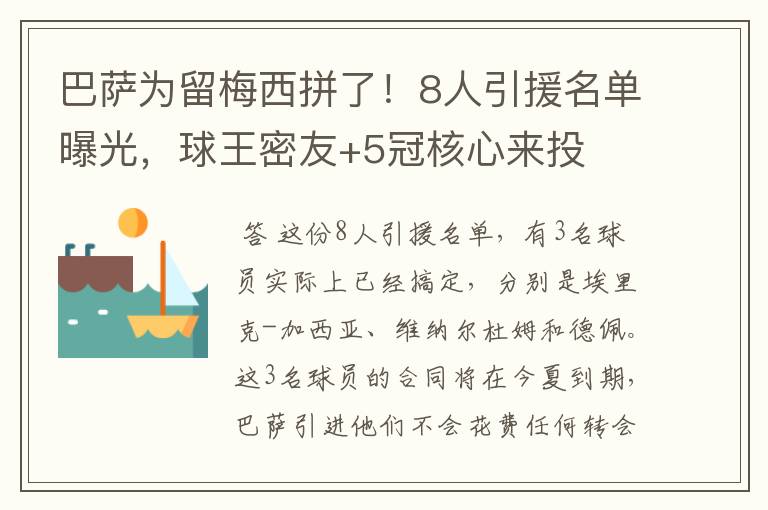 巴萨为留梅西拼了！8人引援名单曝光，球王密友+5冠核心来投

答 这份8人引援名单，有3名球员实际上已经搞定，分别是埃里克-加西亚、维纳尔杜姆和德佩。这3名球员的合同将在今夏到期，巴萨引进他们不会花费任何转会